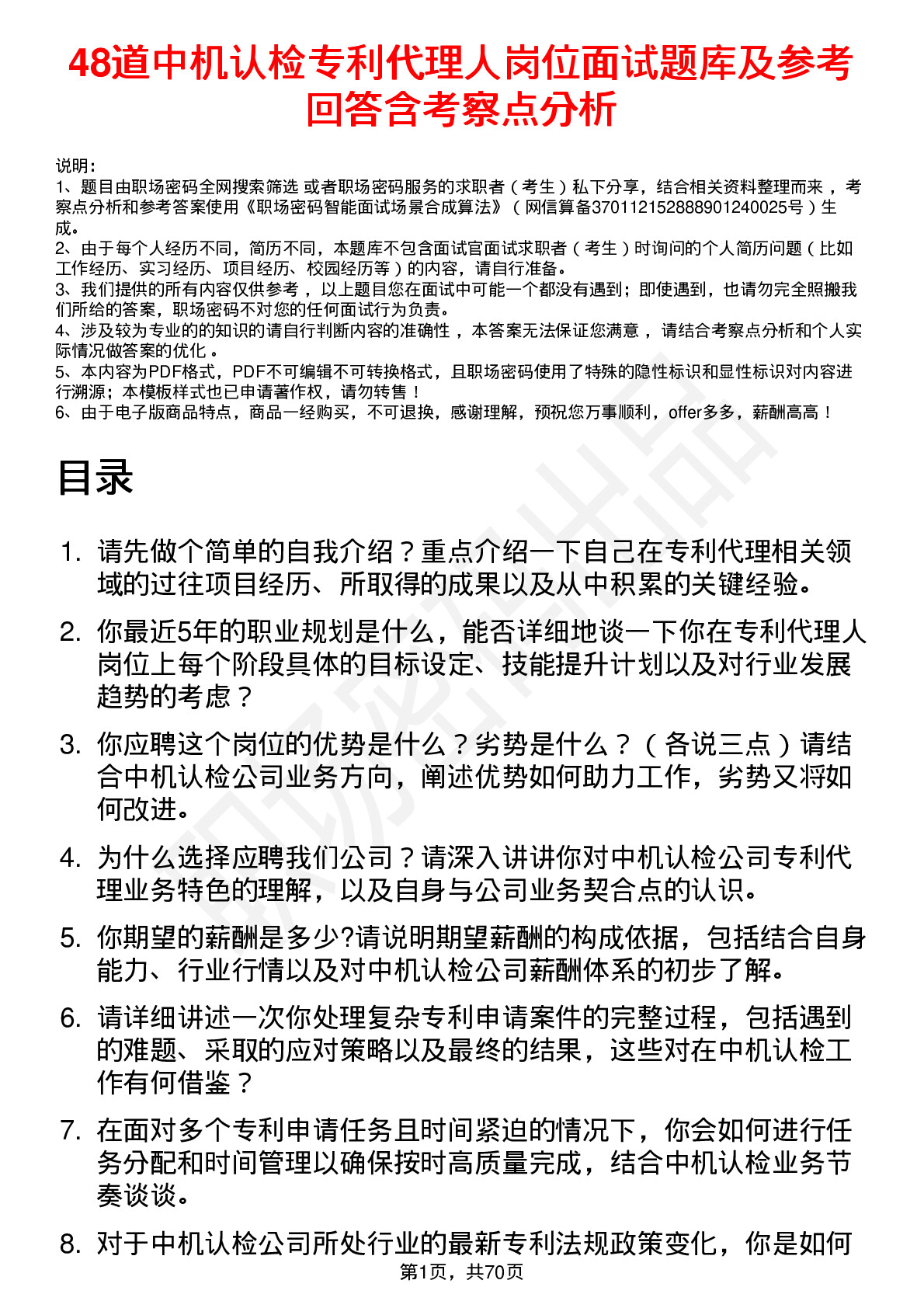 48道中机认检专利代理人岗位面试题库及参考回答含考察点分析

说明：
1、题目由职场密码全网搜索筛选 或者职场密码服务的求职者（考生）私下分享，结合相关资料整理而来，考察点分析和参考答案使用《职场密码智能面试场景合成算法》（网信算备370112152888901240025号）生成。
2、由于每个人经历不同，简历不同，本题库不包含面试官面试求职者（考生）时询问的个人简历问题（比如工作经历、实习经历、项目经历、校园经历等）的内容，请自行准备。
3、我们提供的所有内容仅供参考，以上题目您在面试中可能一个都没有遇到；即使遇到，也请勿完全照搬我们所给的答案，职场密码不对您的任何面试行为负责。
4、涉及较为专业的的知识的请自行判断内容的准确性，本答案无法保证您满意，请结合考察点分析和个人实际情况做答案的优化。
5、本内容为PDF格式，PDF不可编辑不可转换格式，且职场密码使用了特殊的隐性标识和显性标识对内容进行溯源；本模板样式也已申请著作权，请勿转售！
6、由于电子版商品特点，商品一经购买，不可退换，感谢理解，预祝您万事顺利，offer多多，薪酬高高！

目录

1. 请先做个简单的自我介绍？重点介绍一下自己在专利代理相关领域的过往项目经历、所取得的成果以及从中积累的关键经验。
2. 你最近5年的职业规划是什么，能否详细地谈一下你在专利代理人岗位上每个阶段具体的目标设定、技能提升计划以及对行业发展趋势的考虑？
3. 你应聘这个岗位的优势是什么？劣势是什么？（各说三点）请结合中机认检公司业务方向，阐述优势如何助力工作，劣势又将如何改进。
4. 为什么选择应聘我们公司？请深入讲讲你对中机认检公司专利代理业务特色的理解，以及自身与公司业务契合点的认识。
5. 你期望的薪酬是多少?请说明期望薪酬的构成依据，包括结合自身能力、行业行情以及对中机认检公司薪酬体系的初步了解。
6. 请详细讲述一次你处理复杂专利申请案件的完整过程，包括遇到的难题、采取的应对策略以及最终的结果，这些对在中机认检工作有何借鉴？
7. 在面对多个专利申请任务且时间紧迫的情况下，你会如何进行任务分配和时间管理以确保按时高质量完成，结合中机认检业务节奏谈谈。
8. 对于中机认检公司所处行业的最新专利法规政策变化，你是如何

第1页，共70页